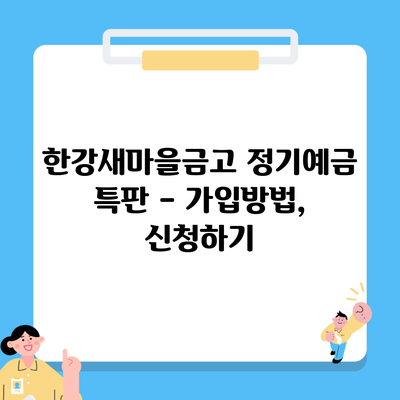 한강새마을금고 정기예금 특판 - 가입방법, 신청하기